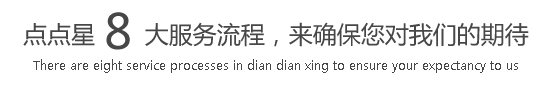 点点星 8 大服务流程，来确保您对我们的期待
There are eight service processes in dian dian xing to ensure your expectancy to us